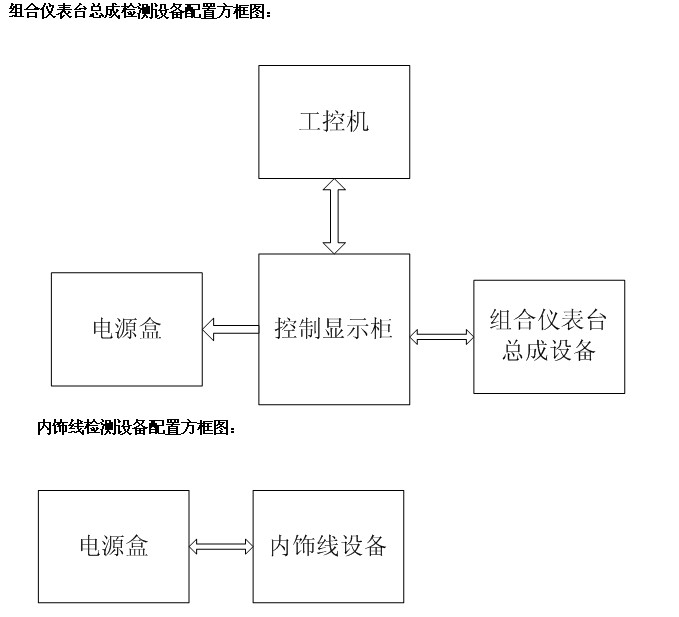 组合仪表台总成检测设备配置方框图：

工控机

电源盒

控制显示柜

组合仪表台总成设备

内饰线检测设备配置方框图：

电源盒

内饰线设备